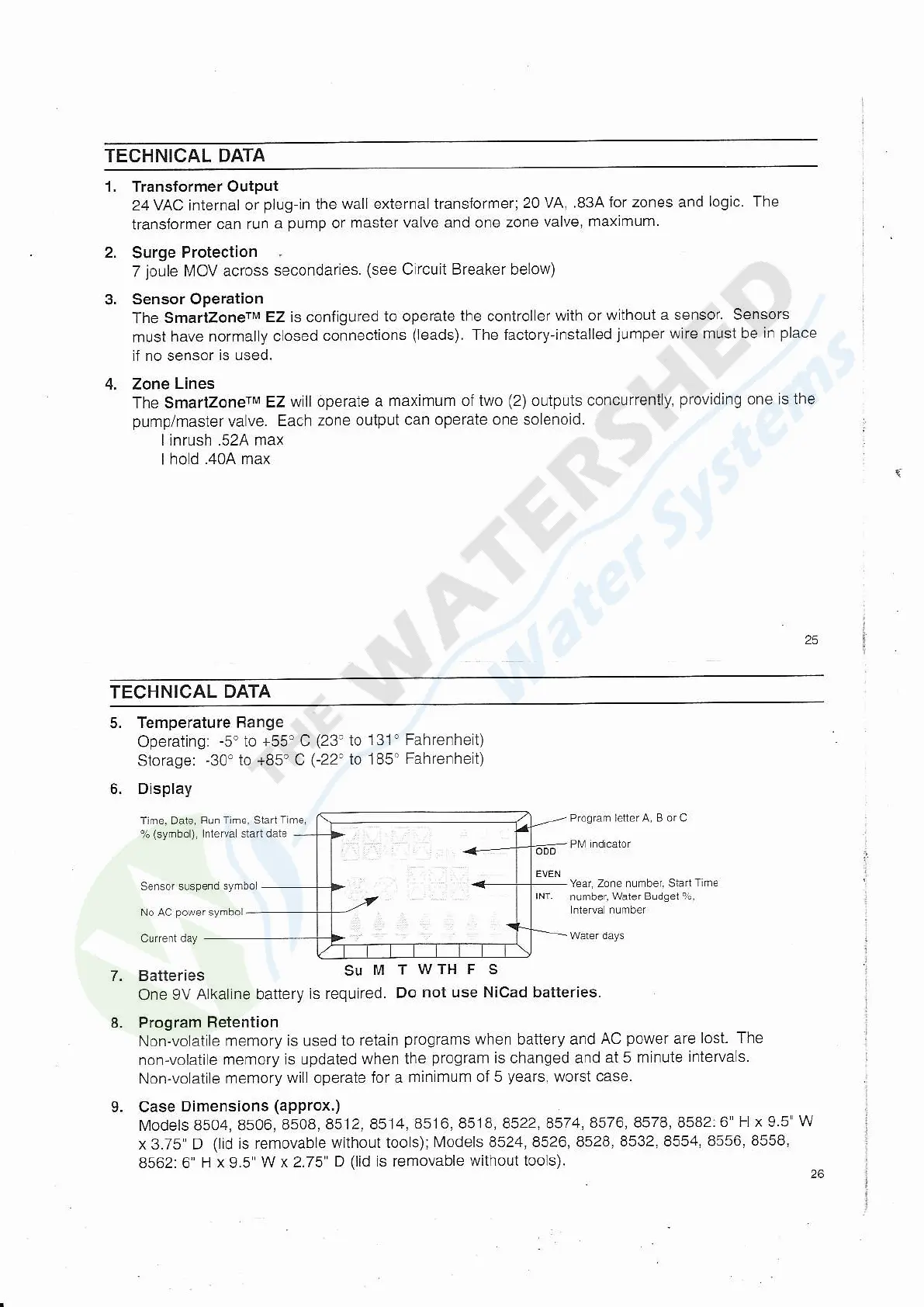 TECHNICAL DATA

1. Transformer Output
24 VAC internal or plug-in the wall external transformer; 20 VA, .83A for zones and logic. The transformer can run a pump or master valve and one zone valve, maximum.

2. Surge Protection
7 joule MOV across secondaries. (see Circuit Breaker below)

3. Sensor Operation
The SmartZone™ EZ is configured to operate the controller with or without a sensor. Sensors must have normally closed connections (leads). The factory-installed jumper wire must be in place if no sensor is used.

4. Zone Lines
The SmartZone™ EZ will operate a maximum of two (2) outputs concurrently, providing one is the pump/master valve. Each zone output can operate one solenoid.
I inrush .52A max
I hold .40A max

25

THE WATERSHED
Water Systems

TECHNICAL DATA

5. Temperature Range
Operating: -5° to +55° C (23° to 131° Fahrenheit)
Storage: -30° to +85° C (-22° to 185° Fahrenheit)

6. Display

Time, Date, Run Time, Start Time, % (symbol), Interval start date

Sensor suspend symbol

No AC power symbol

Current day

Program letter A, B or C

PM indicator

ODD

EVEN

INT.

Year, Zone number, Start Time number, Water Budget %, Interval number

Water days

Su M T W TH F S

7. Batteries
One 9V Alkaline battery is required. Do not use NiCad batteries.

8. Program Retention
Non-volatile memory is used to retain programs when battery and AC power are lost. The non-volatile memory is updated when the program is changed and at 5 minute intervals. Non-volatile memory will operate for a minimum of 5 years, worst case.

9. Case Dimensions (approx.)
Models 8504, 8506, 8508, 8512, 8514, 8516, 8518, 8522, 8574, 8576, 8578, 8582: 6" H x 9.5" W x 3.75" D (lid is removable without tools); Models 8524, 8526, 8528, 8532, 8554, 8556, 8558, 8562: 6" H x 9.5" W x 2.75" D (lid is removable without tools).

26